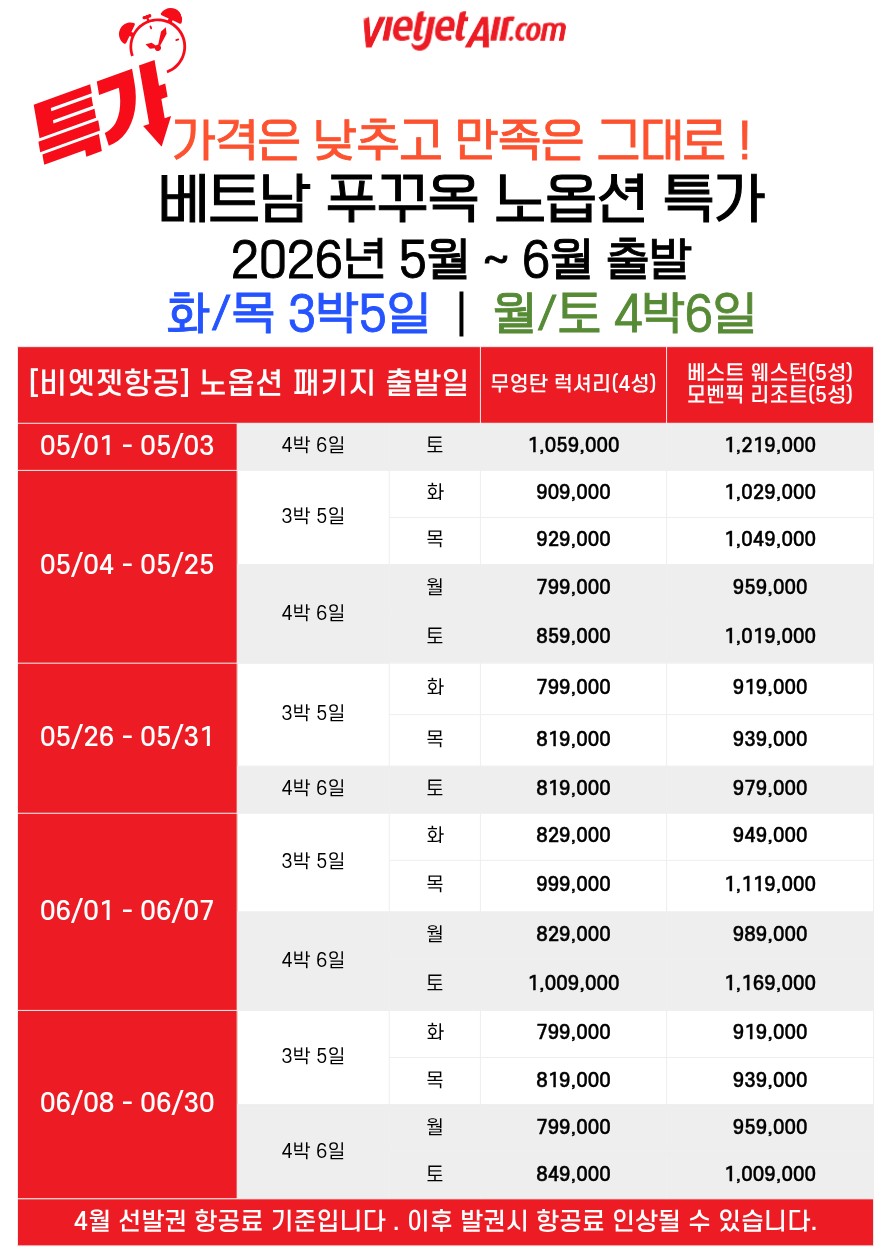 vietjetAir.com

특가

가격은 낮추고 만족은 그대로 !

베트남 푸꾸옥 노옵션 특가

2026년 5월 ~ 6월 출발

화/목 3박5일 | 월/토 4박6일

| [비엣젯항공] 노옵션 패키지 출발일 | | | 무엉탄 럭셔리(4성) | 베스트 웨스턴(5성) 모벤픽 리조트(5성) |
|---|---|---|---|---|
| 05/01 - 05/03 | 4박 6일 | 토 | 1,059,000 | 1,219,000 |
| 05/04 - 05/25 | 3박 5일 | 화 | 909,000 | 1,029,000 |
| | | 목 | 929,000 | 1,049,000 |
| | 4박 6일 | 월 | 799,000 | 959,000 |
| | | 토 | 859,000 | 1,019,000 |
| 05/26 - 05/31 | 3박 5일 | 화 | 799,000 | 919,000 |
| | | 목 | 819,000 | 939,000 |
| | 4박 6일 | 토 | 819,000 | 979,000 |
| 06/01 - 06/07 | 3박 5일 | 화 | 829,000 | 949,000 |
| | | 목 | 999,000 | 1,119,000 |
| | 4박 6일 | 월 | 829,000 | 989,000 |
| | | 토 | 1,009,000 | 1,169,000 |
| 06/08 - 06/30 | 3박 5일 | 화 | 799,000 | 919,000 |
| | | 목 | 819,000 | 939,000 |
| | 4박 6일 | 월 | 799,000 | 959,000 |
| | | 토 | 849,000 | 1,009,000 |

4월 선발권 항공료 기준입니다 . 이후 발권시 항공료 인상될 수 있습니다.